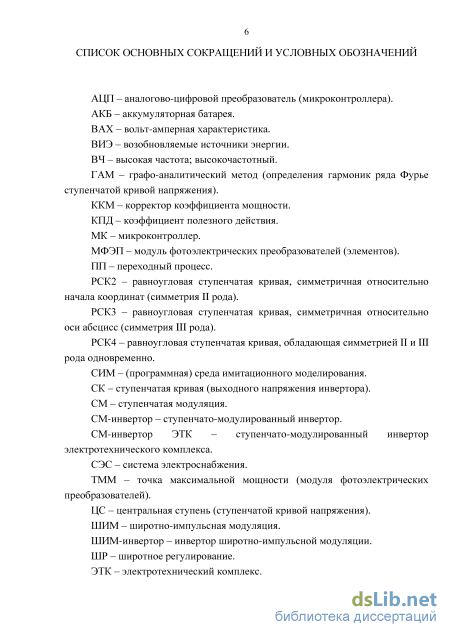 6

СПИСОК ОСНОВНЫХ СОКРАЩЕНИЙ И УСЛОВНЫХ ОБОЗНАЧЕНИЙ

АЦП – аналогово-цифровой преобразователь (микроконтроллера).

АКБ – аккумуляторная батарея.

ВАХ – вольт-амперная характеристика.

ВИЭ – возобновляемые источники энергии.

ВЧ – высокая частота; высокочастотный.

ГАМ – графо-аналитический метод (определения гармоник ряда Фурье ступенчатой кривой напряжения).

ККМ – корректор коэффициента мощности.

КПД – коэффициент полезного действия.

МК – микроконтроллер.

МФЭП – модуль фотоэлектрических преобразователей (элементов).

ПП – переходный процесс.

РСК2 – равноугловая ступенчатая кривая, симметричная относительно начала координат (симметрия II рода).

РСК3 – равноугловая ступенчатая кривая, симметричная относительно оси абсцисс (симметрия III рода).

РСК4 – равноугловая ступенчатая кривая, обладающая симметрией II и III рода одновременно.

СИМ – (программная) среда имитационного моделирования.

СК – ступенчатая кривая (выходного напряжения инвертора).

СМ – ступенчатая модуляция.

СМ-инвертор – ступенчато-модулированный инвертор.

СМ-инвертор ЭТК – ступенчато-модулированный инвертор электротехнического комплекса.

СЭС – система электроснабжения.

ТММ – точка максимальной мощности (модуля фотоэлектрических преобразователей).

ЦС – центральная ступень (ступенчатой кривой напряжения).

ШИМ – широтно-импульсная модуляция.

ШИМ-инвертор – инвертор широтно-импульсной модуляции.

ШР – широтное регулирование.

ЭТК – электротехнический комплекс.

dsLib.net
библиотека диссертаций